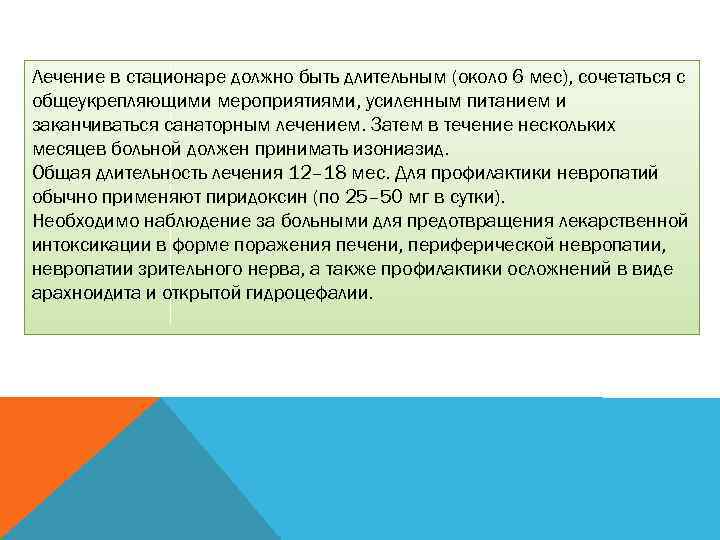 Лечение в стационаре должно быть длительным (около 6 мес), сочетаться с общеукрепляющими мероприятиями, усиленным питанием и заканчиваться санаторным лечением. Затем в течение нескольких месяцев больной должен принимать изониазид.
Общая длительность лечения 12–18 мес. Для профилактики невропатий обычно применяют пиридоксин (по 25–50 мг в сутки).
Необходимо наблюдение за больными для предотвращения лекарственной интоксикации в форме поражения печени, периферической невропатии, невропатии зрительного нерва, а также профилактики осложнений в виде арахноидита и открытой гидроцефалии.